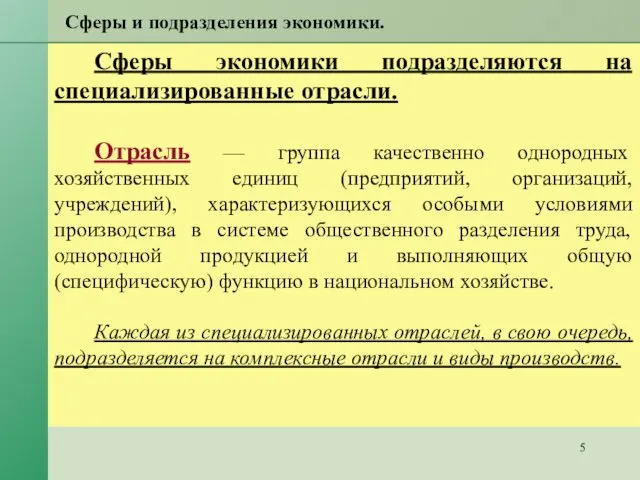 Сферы и подразделения экономики.

Сферы экономики подразделяются на специализированные отрасли.

Отрасль — группа качественно однородных хозяйственных единиц (предприятий, организаций, учреждений), характеризующихся особыми условиями производства в системе общественного разделения труда, однородной продукцией и выполняющих общую (специфическую) функцию в национальном хозяйстве.

Каждая из специализированных отраслей, в свою очередь, подразделяется на комплексные отрасли и виды производств.

5